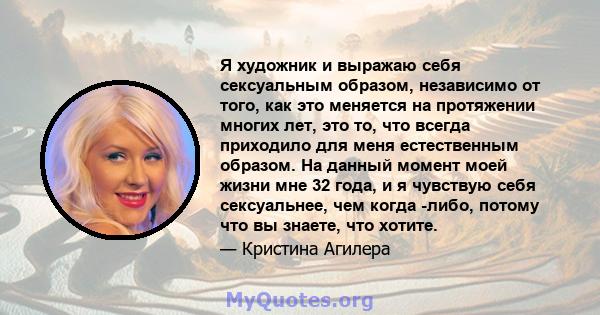 Я художник и выражаю себя сексуальным образом, независимо от того, как это меняется на протяжении многих лет, это то, что всегда приходило для меня естественным образом. На данный момент моей жизни мне 32 года, и я чувствую себя сексуальнее, чем когда -либо, потому что вы знаете, что хотите.

— Кристина Агилера

MyQuotes.org